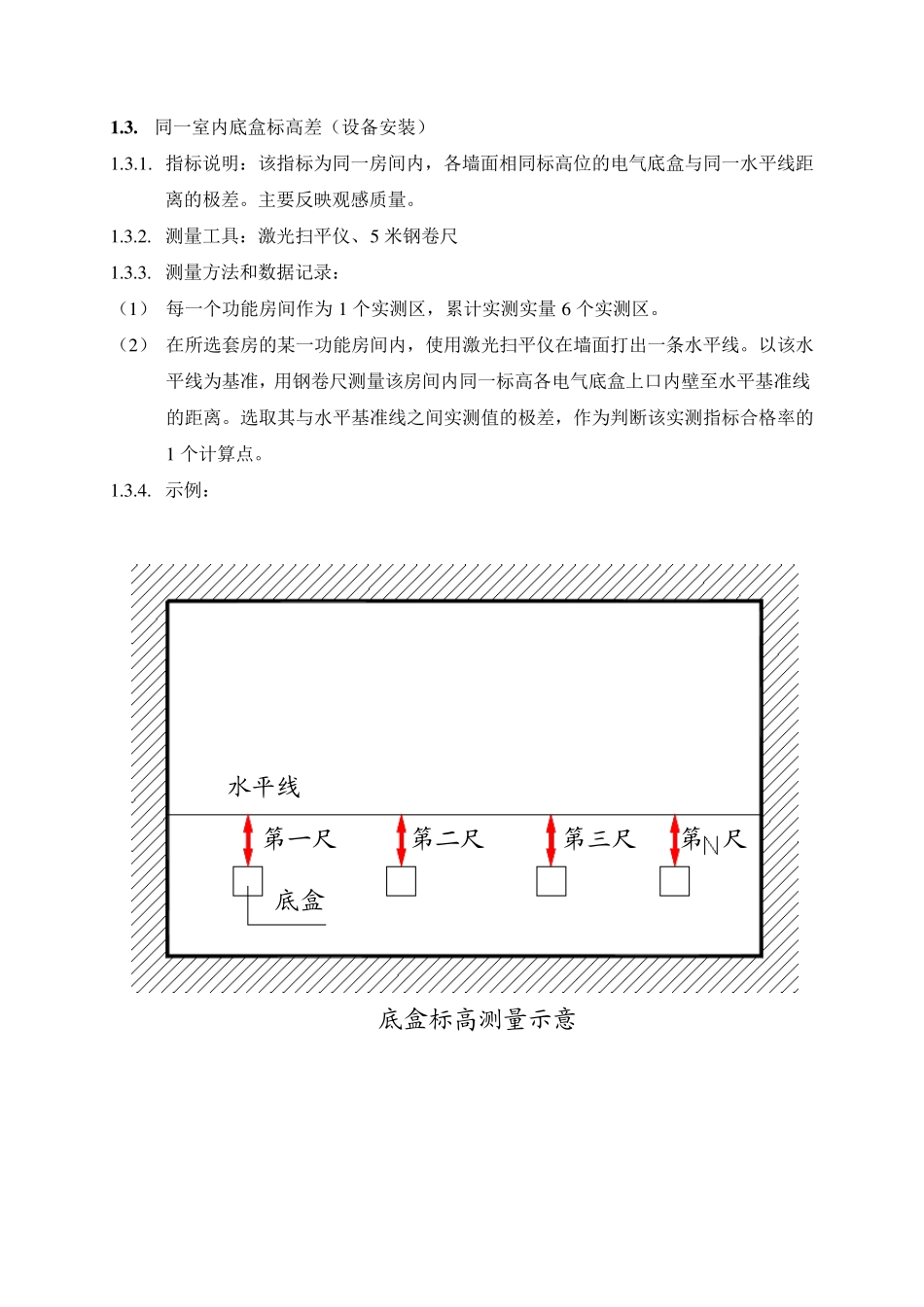 1.3. 同一室内底盒标高差（设备安装）

1.3.1. 指标说明：该指标为同一房间内，各墙面相同标高位的电气底盒与同一水平线距离的极差。主要反映观感质量。

1.3.2. 测量工具：激光扫平仪、5米钢卷尺

1.3.3. 测量方法和数据记录：

（1） 每一个功能房间作为1个实测区，累计实测实量6个实测区。

（2） 在所选套房的某一功能房间内，使用激光扫平仪在墙面打出一条水平线。以该水平线为基准，用钢卷尺测量该房间内同一标高各电气底盒上口内壁至水平基准线的距离。选取其与水平基准线之间实测值的极差，作为判断该实测指标合格率的1个计算点。

1.3.4. 示例：

水平线

第一尺

第二尺

第三尺

第N尺

底盒

底盒标高测量示意